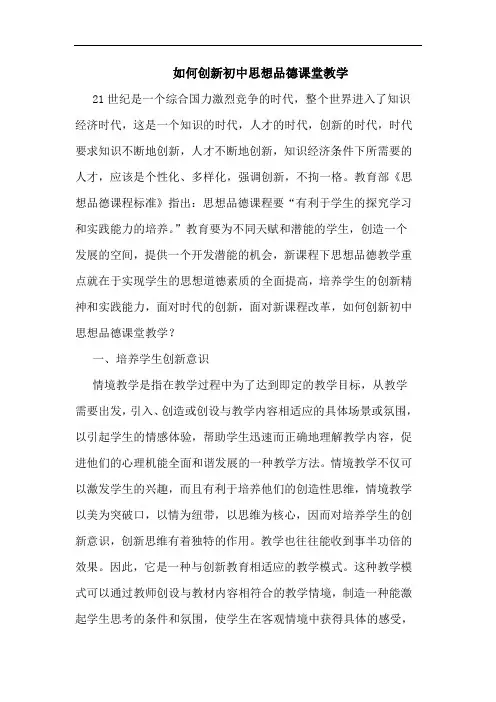 如何创新初中思想品德课堂教学

21世纪是一个综合国力激烈竞争的时代，整个世界进入了知识经济时代，这是一个知识的时代，人才的时代，创新的时代，时代要求知识不断地创新，人才不断地创新，知识经济条件下所需要的人才，应该是个性化、多样化，强调创新，不拘一格。教育部《思想品德课程标准》指出：思想品德课程要“有利于学生的探究学习和实践能力的培养。”教育要为不同天赋和潜能的学生，创造一个发展的空间，提供一个开发潜能的机会，新课程下思想品德教学重点就在于实现学生的思想道德素质的全面提高，培养学生的创新精神和实践能力，面对时代的创新，面对新课程改革，如何创新初中思想品德课堂教学？

一、培养学生创新意识

情境教学是指在教学过程中为了达到即定的教学目标，从教学需要出发，引入、创造或创设与教学内容相适应的具体场景或氛围，以引起学生的情感体验，帮助学生迅速而正确地理解教学内容，促进他们的心理机能全面和谐发展的一种教学方法。情境教学不仅可以激发学生的兴趣，而且有利于培养他们的创造性思维，情境教学以美为突破口，以情为纽带，以思维为核心，因而对培养学生的创新意识，创新思维有着独特的作用。教学也往往能收到事半功倍的效果。因此，它是一种与创新教育相适应的教学模式。这种教学模式可以通过教师创设与教材内容相符合的教学情境，制造一种能激起学生思考的条件和氛围，使学生在客观情境中获得具体的感受，